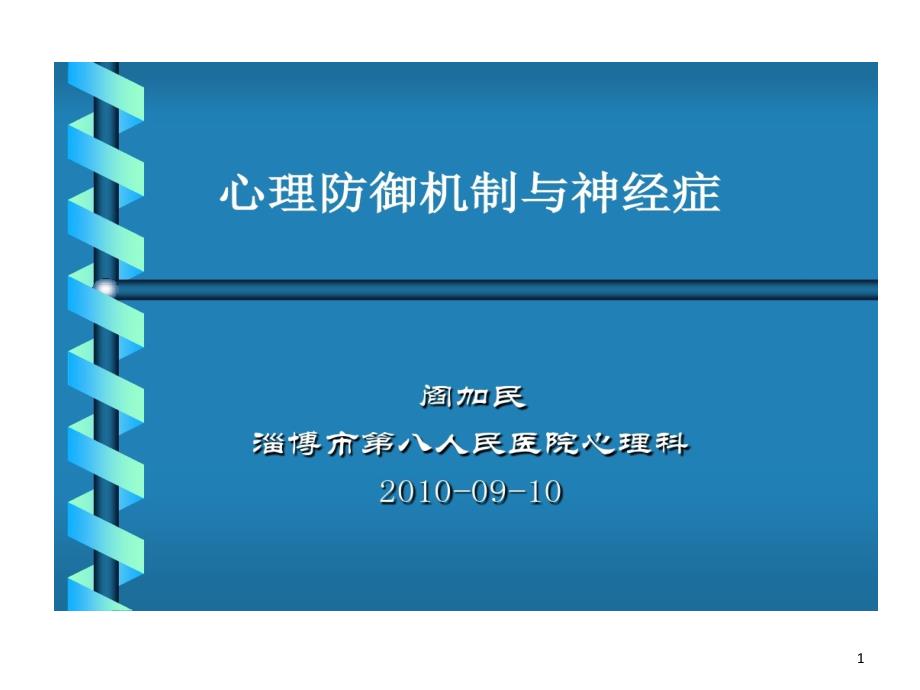 心理防御机制与神经症

阎加民
淄博市第八人民医院心理科
2010-09-10

1